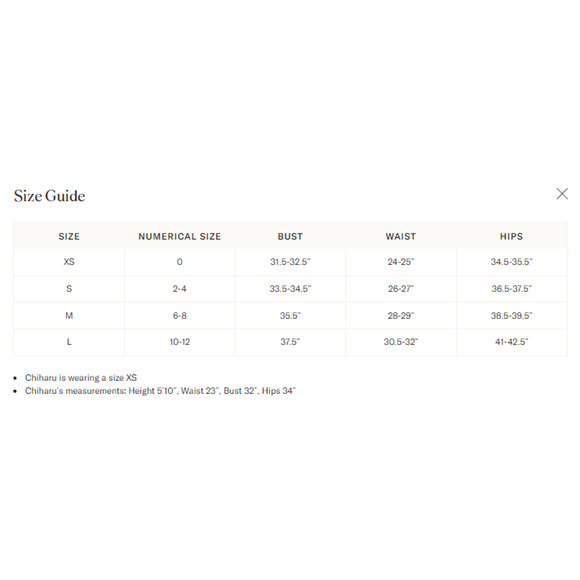 Size Guide

| SIZE | NUMERICAL SIZE | BUST | WAIST | HIPS |
|---|---|---|---|---|
| XS | 0 | 31.5-32.5" | 24-25" | 34.5-35.5" |
| S | 2-4 | 33.5-34.5" | 26-27" | 36.5-37.5" |
| M | 6-8 | 35.5" | 28-29" | 38.5-39.5" |
| L | 10-12 | 37.5" | 30.5-32" | 41-42.5" |

• Chiharu is wearing a size XS
• Chiharu's measurements: Height 5'10", Waist 23", Bust 32", Hips 34"